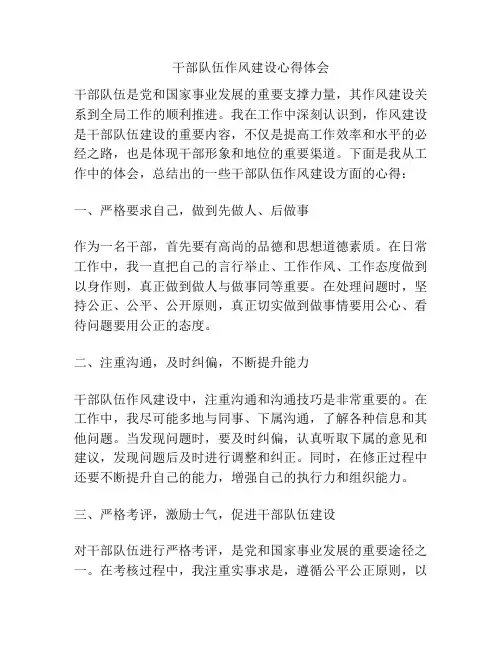 干部队伍作风建设心得体会

干部队伍是党和国家事业发展的重要支撑力量，其作风建设关系到全局工作的顺利推进。我在工作中深刻认识到，作风建设是干部队伍建设的重要内容，不仅是提高工作效率和水平的必经之路，也是体现干部形象和地位的重要渠道。下面是我从工作中的体会，总结出的一些干部队伍作风建设方面的心得：

一、严格要求自己，做到先做人、后做事

作为一名干部，首先要有高尚的品德和思想道德素质。在日常工作中，我一直把自己的言行举止、工作作风、工作态度做到以身作则，真正做到做人与做事同等重要。在处理问题时，坚持公正、公平、公开原则，真正切实做到做事情要用公心、看待问题要用公正的态度。

二、注重沟通，及时纠偏，不断提升能力

干部队伍作风建设中，注重沟通和沟通技巧是非常重要的。在工作中，我尽可能多地与同事、下属沟通，了解各种信息和其他问题。当发现问题时，要及时纠偏，认真听取下属的意见和建议，发现问题后及时进行调整和纠正。同时，在修正过程中还要不断提升自己的能力，增强自己的执行力和组织能力。

三、严格考评，激励士气，促进干部队伍建设

对干部队伍进行严格考评，是党和国家事业发展的重要途径之一。在考核过程中，我注重实事求是，遵循公平公正原则，以